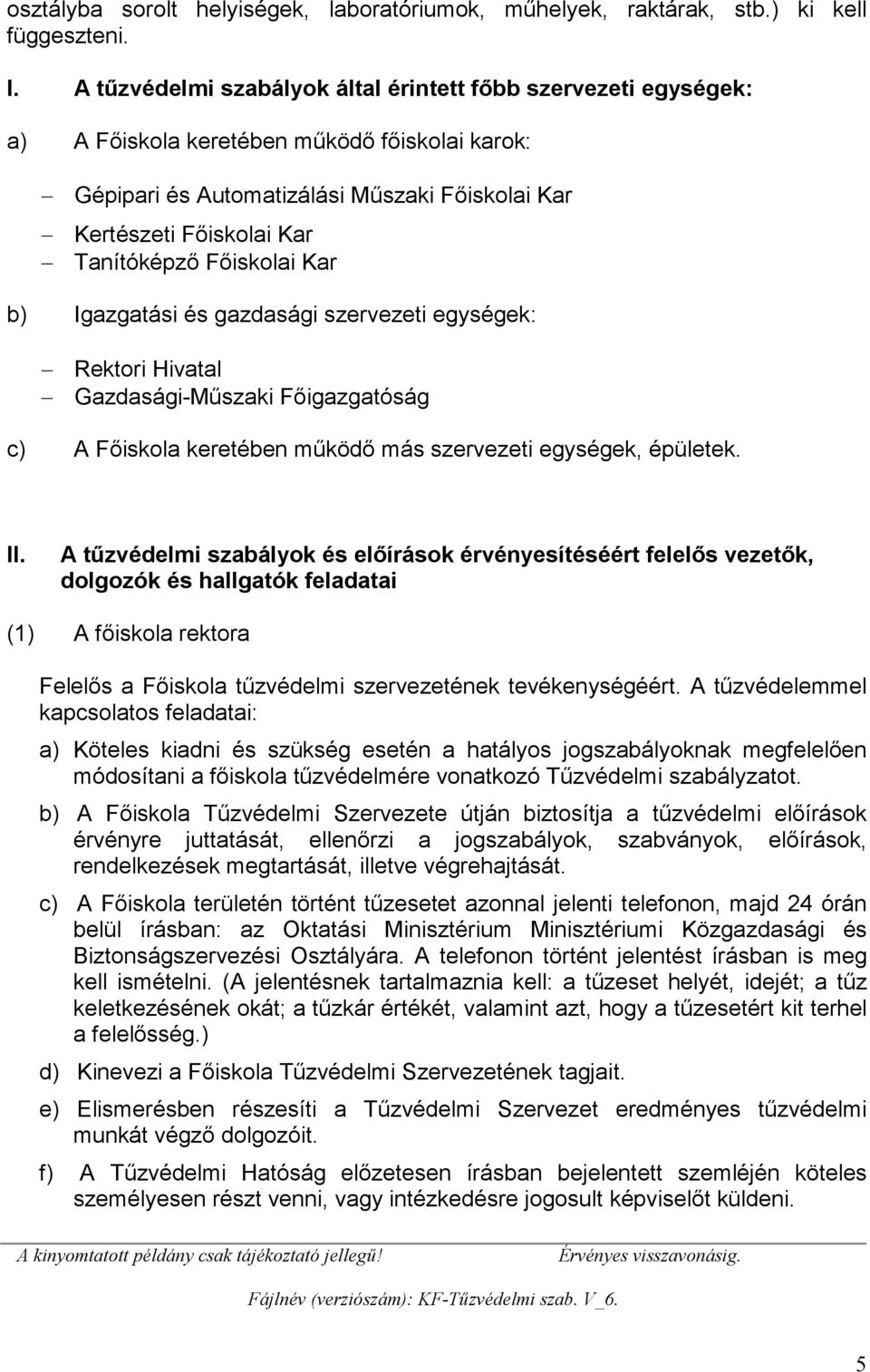 osztályba sorolt helyiségek, laboratóriumok, műhelyek, raktárak, stb.) ki kell függeszteni.

I. A tűzvédelmi szabályok által érintett főbb szervezeti egységek:

a) A Főiskola keretében működő főiskolai karok:

– Gépipari és Automatizálási Műszaki Főiskolai Kar
– Kertészeti Főiskolai Kar
– Tanítóképző Főiskolai Kar

b) Igazgatási és gazdasági szervezeti egységek:

– Rektori Hivatal
– Gazdasági-Műszaki Főigazgatóság

c) A Főiskola keretében működő más szervezeti egységek, épületek.

II. A tűzvédelmi szabályok és előírások érvényesítéséért felelős vezetők, dolgozók és hallgatók feladatai

(1) A főiskola rektora

Felelős a Főiskola tűzvédelmi szervezetének tevékenységéért. A tűzvédelemmel kapcsolatos feladatai:

a) Köteles kiadni és szükség esetén a hatályos jogszabályoknak megfelelően módosítani a főiskola tűzvédelmére vonatkozó Tűzvédelmi szabályzatot.

b) A Főiskola Tűzvédelmi Szervezete útján biztosítja a tűzvédelmi előírások érvényre juttatását, ellenőrzi a jogszabályok, szabványok, előírások, rendelkezések megtartását, illetve végrehajtását.

c) A Főiskola területén történt tűzesetet azonnal jelenti telefonon, majd 24 órán belül írásban: az Oktatási Minisztérium Minisztériumi Közgazdasági és Biztonságszervezési Osztályára. A telefonon történt jelentést írásban is meg kell ismételni. (A jelentésnek tartalmaznia kell: a tűzeset helyét, idejét; a tűz keletkezésének okát; a tűzkár értékét, valamint azt, hogy a tűzesetért kit terhel a felelősség.)

d) Kinevezi a Főiskola Tűzvédelmi Szervezetének tagjait.

e) Elismerésben részesíti a Tűzvédelmi Szervezet eredményes tűzvédelmi munkát végző dolgozóit.

f) A Tűzvédelmi Hatóság előzetesen írásban bejelentett szemléjén köteles személyesen részt venni, vagy intézkedésre jogosult képviselőt küldeni.

A kinyomtatott példány csak tájékoztató jellegű! Érvényes visszavonásig.

Fájlnév (verziószám): KF-Tűzvédelmi szab. V_6.

5